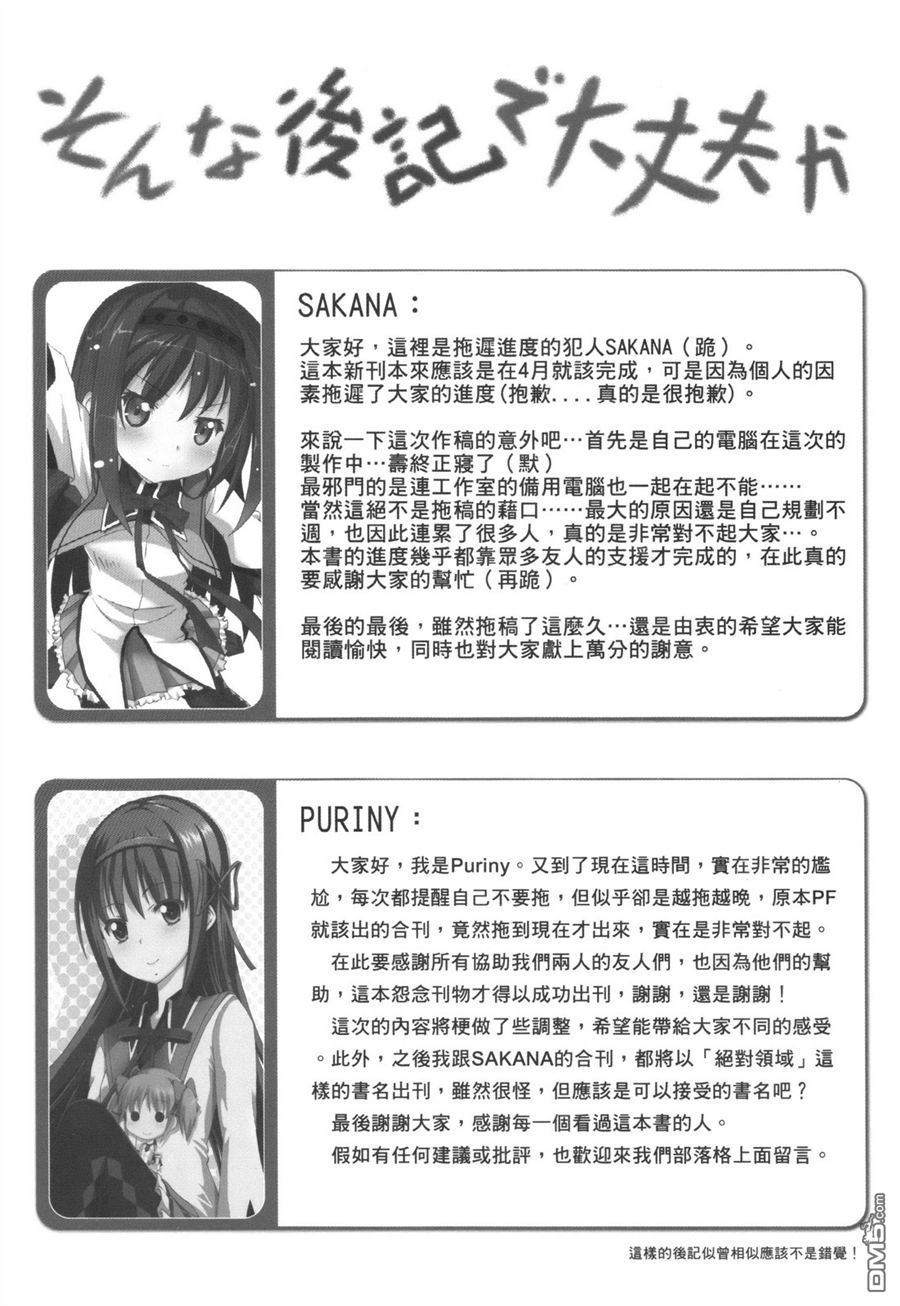 そんな後記で大丈夫か

SAKANA：

大家好，這裡是拖遲進度的犯人SAKANA（跪）。
這本新刊本來應該是在4月就該完成，可是因為個人的因素拖遲了大家的進度(抱歉....真的是很抱歉)。

來說一下這次作稿的意外吧…首先是自己的電腦在這次的製作中…壽終正寢了（默）
最邪門的是連工作室的備用電腦也一起在起不能……
當然這絕不是拖稿的藉口……最大的原因還是自己規劃不週，也因此連累了很多人，真的是非常對不起大家…。
本書的進度幾乎都靠眾多友人的支援才完成的，在此真的要感謝大家的幫忙（再跪）。

最後的最後，雖然拖稿了這麼久…還是由衷的希望大家能閱讀愉快，同時也對大家獻上萬分的謝意。

PURINY：

大家好，我是Puriny。又到了現在這時間，實在非常的尷尬，每次都提醒自己不要拖，但似乎卻是越拖越晚，原本PF就該出的合刊，竟然拖到現在才出來，實在是非常對不起。
在此要感謝所有協助我們兩人的友人們，也因為他們的幫助，這本怨念刊物才得以成功出刊，謝謝，還是謝謝！
這次的內容將梗做了些調整，希望能帶給大家不同的感受。此外，之後我跟SAKANA的合刊，都將以「絕對領域」這樣的書名出刊，雖然很怪，但應該是可以接受的書名吧？
最後謝謝大家，感謝每一個看過這本書的人。
假如有任何建議或批評，也歡迎來我們部落格上面留言。

這樣的後記似曾相似應該不是錯覺！

DM5.com